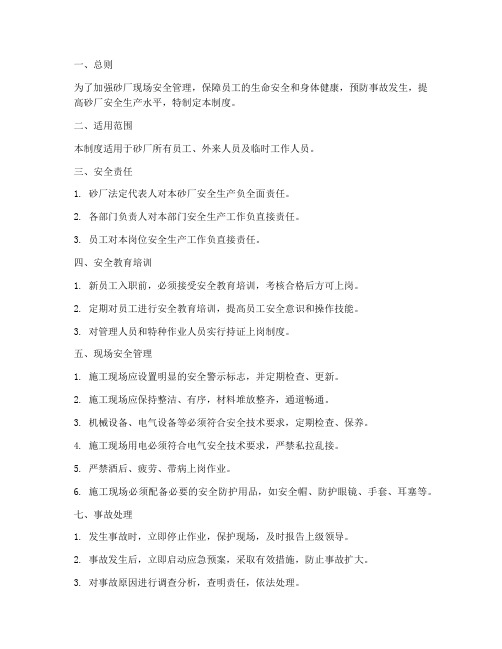 一、总则

为了加强砂厂现场安全管理，保障员工的生命安全和身体健康，预防事故发生，提高砂厂安全生产水平，特制定本制度。

二、适用范围

本制度适用于砂厂所有员工、外来人员及临时工作人员。

三、安全责任

1. 砂厂法定代表人对本砂厂安全生产负全面责任。

2. 各部门负责人对本部门安全生产工作负直接责任。

3. 员工对本岗位安全生产工作负直接责任。

四、安全教育培训

1. 新员工入职前，必须接受安全教育培训，考核合格后方可上岗。

2. 定期对员工进行安全教育培训，提高员工安全意识和操作技能。

3. 对管理人员和特种作业人员实行持证上岗制度。

五、现场安全管理

1. 施工现场应设置明显的安全警示标志，并定期检查、更新。

2. 施工现场应保持整洁、有序，材料堆放整齐，通道畅通。

3. 机械设备、电气设备等必须符合安全技术要求，定期检查、保养。

4. 施工现场用电必须符合电气安全技术要求，严禁私拉乱接。

5. 严禁酒后、疲劳、带病上岗作业。

6. 施工现场必须配备必要的安全防护用品，如安全帽、防护眼镜、手套、耳塞等。

七、事故处理

1. 发生事故时，立即停止作业，保护现场，及时报告上级领导。

2. 事故发生后，立即启动应急预案，采取有效措施，防止事故扩大。

3. 对事故原因进行调查分析，查明责任，依法处理。